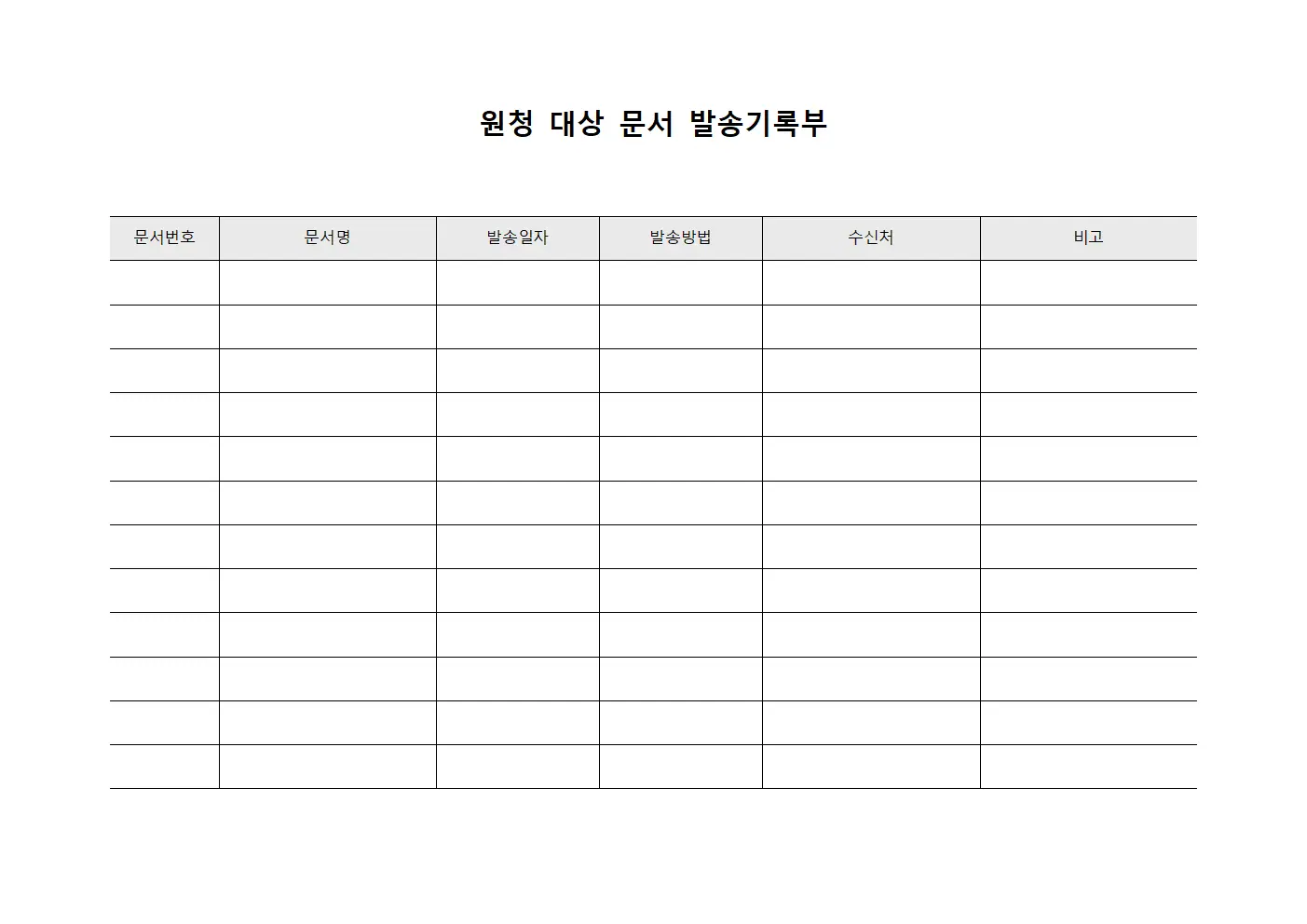 원청 대상 문서 발송기록부

| 문서번호 | 문서명 | 발송일자 | 발송방법 | 수신처 | 비고 |
|---|---|---|---|---|---|
| | | | | | |
| | | | | | |
| | | | | | |
| | | | | | |
| | | | | | |
| | | | | | |
| | | | | | |
| | | | | | |
| | | | | | |
| | | | | | |
| | | | | | |
| | | | | | |